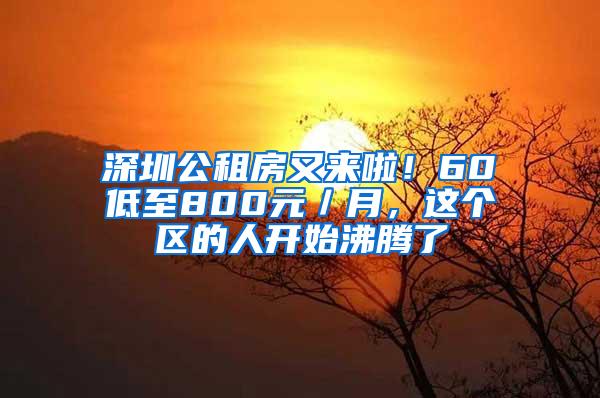 深圳公租房又来啦！60低至800元／月，这个区的人开始沸腾了